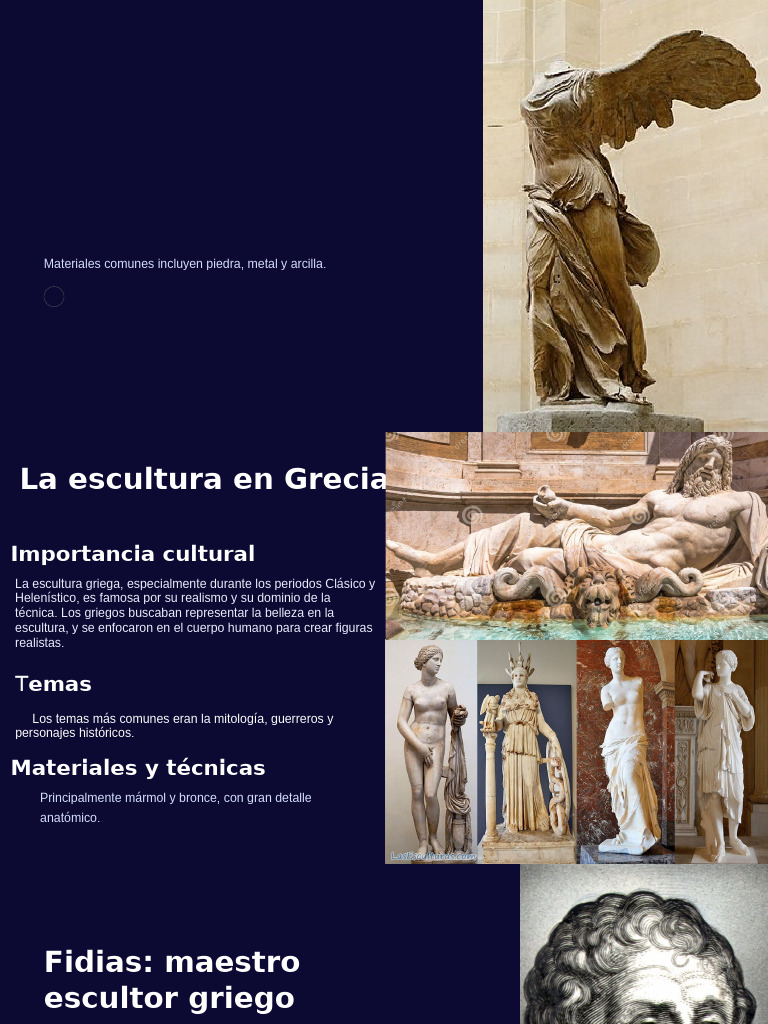 Materiales comunes incluyen piedra, metal y arcilla.

La escultura en Grecia

Importancia cultural

La escultura griega, especialmente durante los periodos Clásico y Helenístico, es famosa por su realismo y su dominio de la técnica. Los griegos buscaban representar la belleza en la escultura, y se enfocaron en el cuerpo humano para crear figuras realistas.

Temas

Los temas más comunes eran la mitología, guerreros y personajes históricos.

Materiales y técnicas

Principalmente mármol y bronce, con gran detalle anatómico.

LasEsculturas.com

Fidias: maestro escultor griego